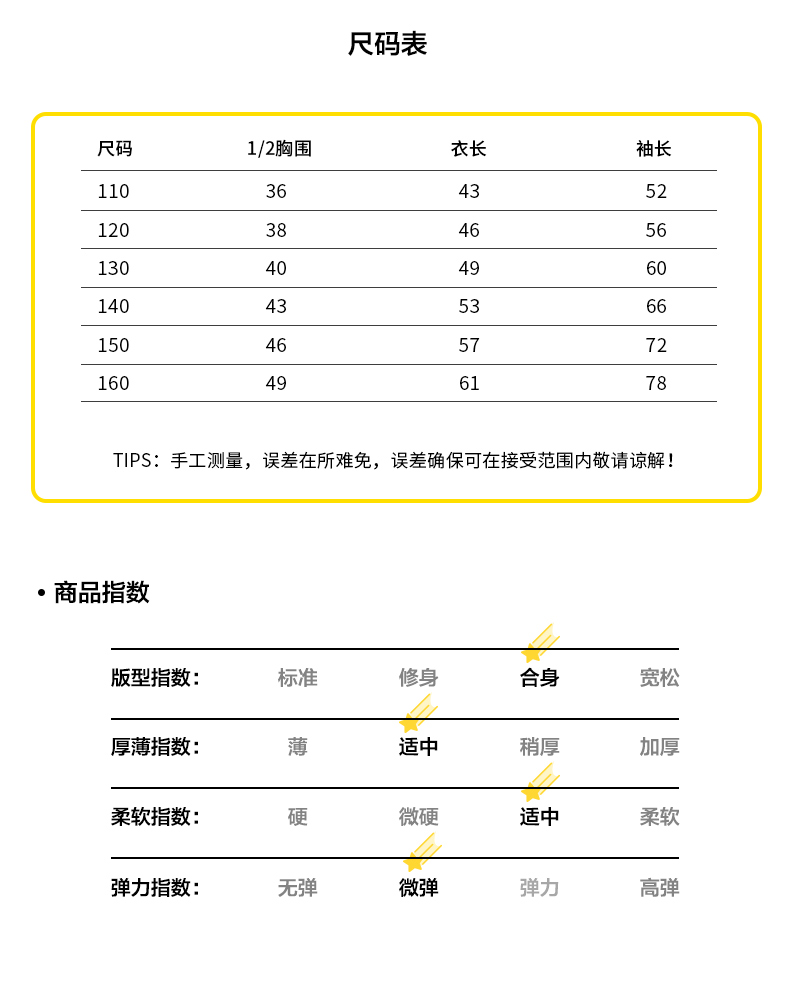 尺码表

| 尺码 | 1/2胸围 | 衣长 | 袖长 |
|---|---|---|---|
| 110 | 36 | 43 | 52 |
| 120 | 38 | 46 | 56 |
| 130 | 40 | 49 | 60 |
| 140 | 43 | 53 | 66 |
| 150 | 46 | 57 | 72 |
| 160 | 49 | 61 | 78 |

TIPS：手工测量，误差在所难免，误差确保可在接受范围内敬请谅解！

• 商品指数

版型指数： 标准 修身 合身 宽松

厚薄指数： 薄 适中 稍厚 加厚

柔软指数： 硬 微硬 适中 柔软

弹力指数： 无弹 微弹 弹力 高弹